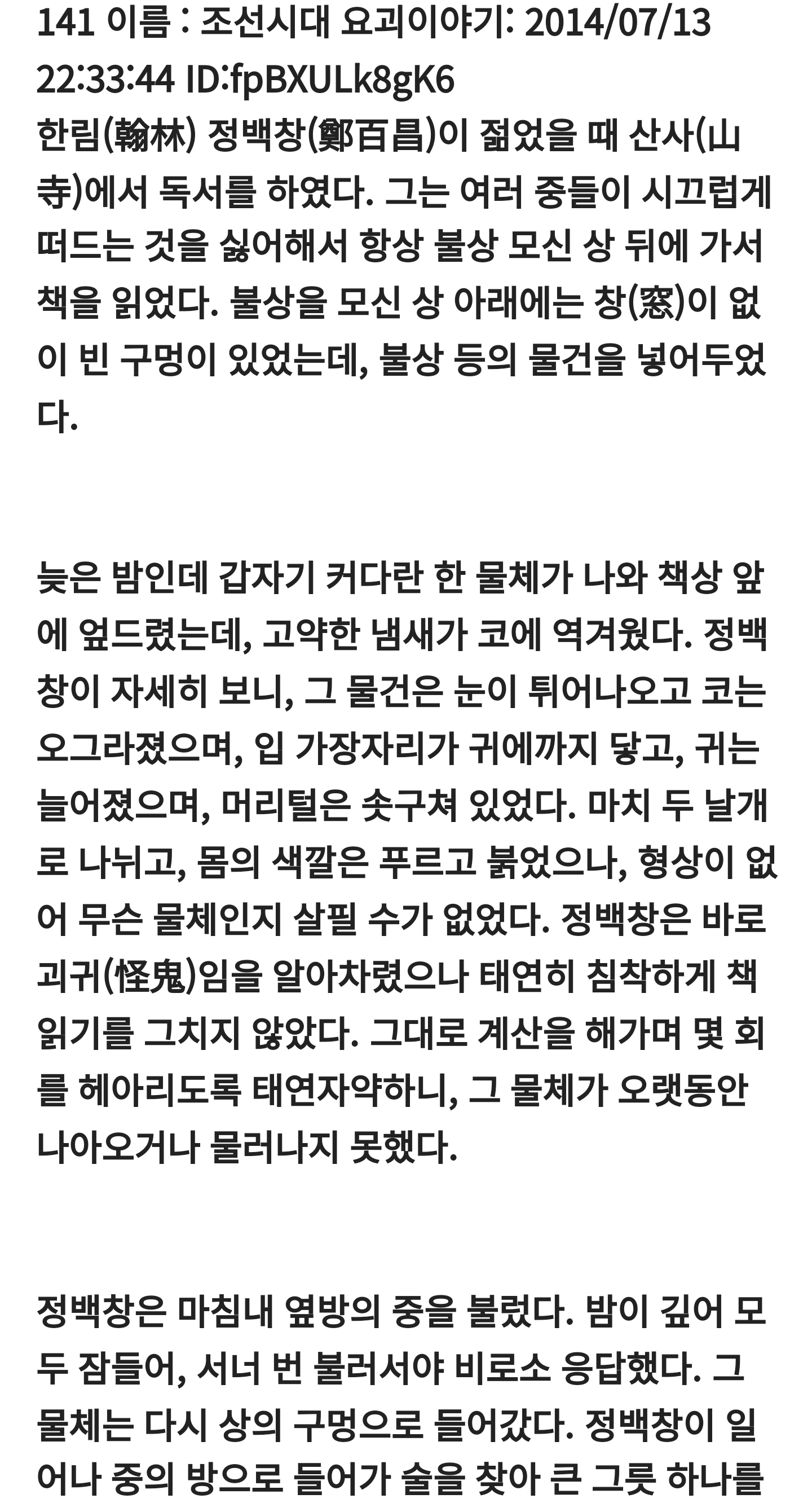 141 이름 : 조선시대 요괴이야기: 2014/07/13 22:33:44 ID:fpBXULk8gK6
한림(翰林) 정백창(鄭百昌)이 젊었을 때 산사(山寺)에서 독서를 하였다. 그는 여러 중들이 시끄럽게 떠드는 것을 싫어해서 항상 불상 모신 상 뒤에 가서 책을 읽었다. 불상을 모신 상 아래에는 창(窓)이 없이 빈 구멍이 있었는데, 불상 등의 물건을 넣어두었다.

늦은 밤인데 갑자기 커다란 한 물체가 나와 책상 앞에 엎드렸는데, 고약한 냄새가 코에 역겨웠다. 정백창이 자세히 보니, 그 물건은 눈이 튀어나오고 코는 오그라졌으며, 입 가장자리가 귀에까지 닿고, 귀는 늘어졌으며, 머리털은 솟구쳐 있었다. 마치 두 날개로 나뉘고, 몸의 색깔은 푸르고 붉었으나, 형상이 없어 무슨 물체인지 살필 수가 없었다. 정백창은 바로 괴귀(怪鬼)임을 알아차렸으나 태연히 침착하게 책 읽기를 그치지 않았다. 그대로 계산을 해가며 몇 회를 헤아리도록 태연자약하니, 그 물체가 오랫동안 나아오거나 물러나지 못했다.

정백창은 마침내 옆방의 중을 불렀다. 밤이 깊어 모두 잠들어, 서너 번 불러서야 비로소 응답했다. 그 물체는 다시 상의 구멍으로 들어갔다. 정백창이 일어나 중의 방으로 들어가 술을 찾아 큰 그릇 하나를